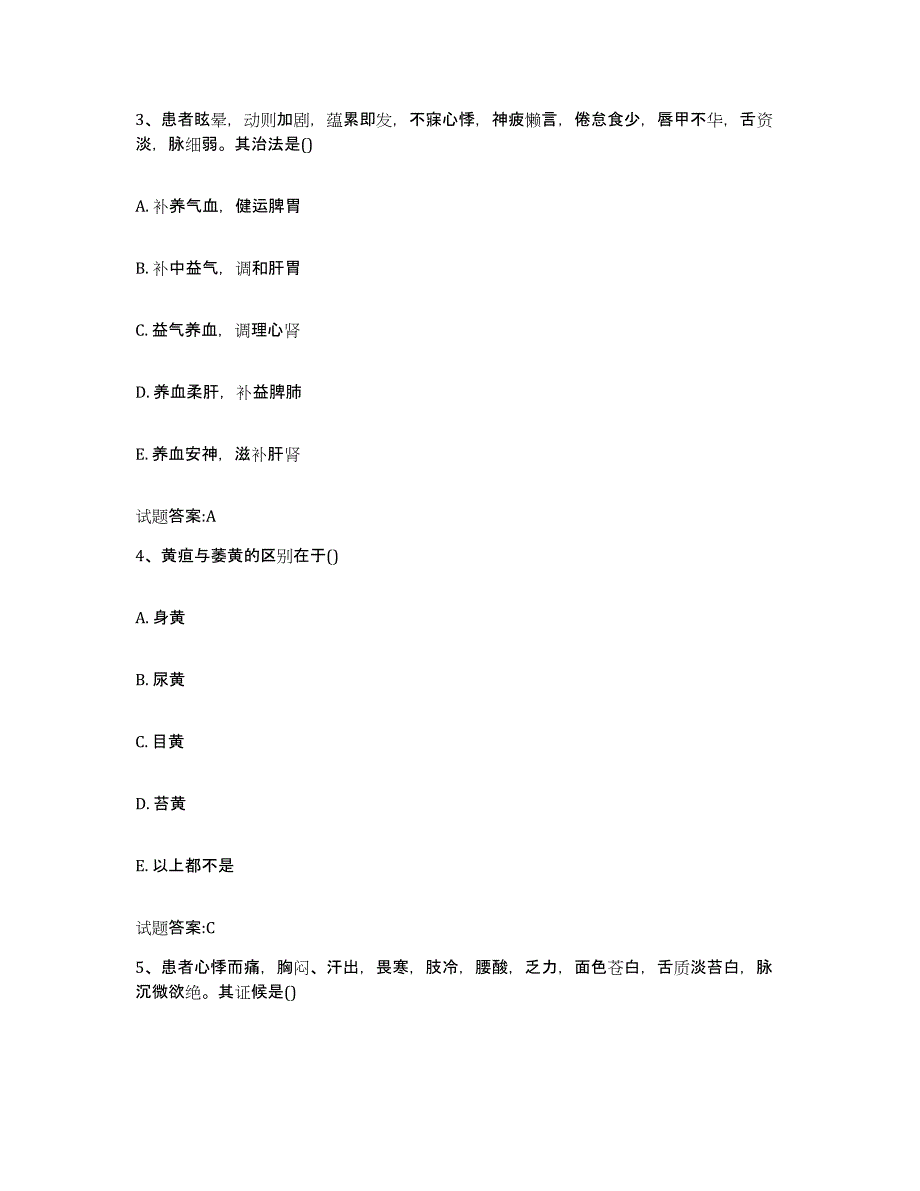 3、患者眩晕，动则加剧，蕴累即发，不寐心悸，神疲懒言，倦怠食少，唇甲不华，舌资淡，脉细弱。其治法是()

A. 补养气血，健运脾胃

B. 补中益气，调和肝胃

C. 益气养血，调理心肾

D. 养血柔肝，补益脾肺

E. 养血安神，滋补肝肾

试题答案:A

4、黄疸与萎黄的区别在于()

A. 身黄

B. 尿黄

C. 目黄

D. 苔黄

E. 以上都不是

试题答案:C

5、患者心悸而痛，胸闷、汗出，畏寒，肢冷，腰酸，乏力，面色苍白，舌质淡苔白，脉沉微欲绝。其证候是()